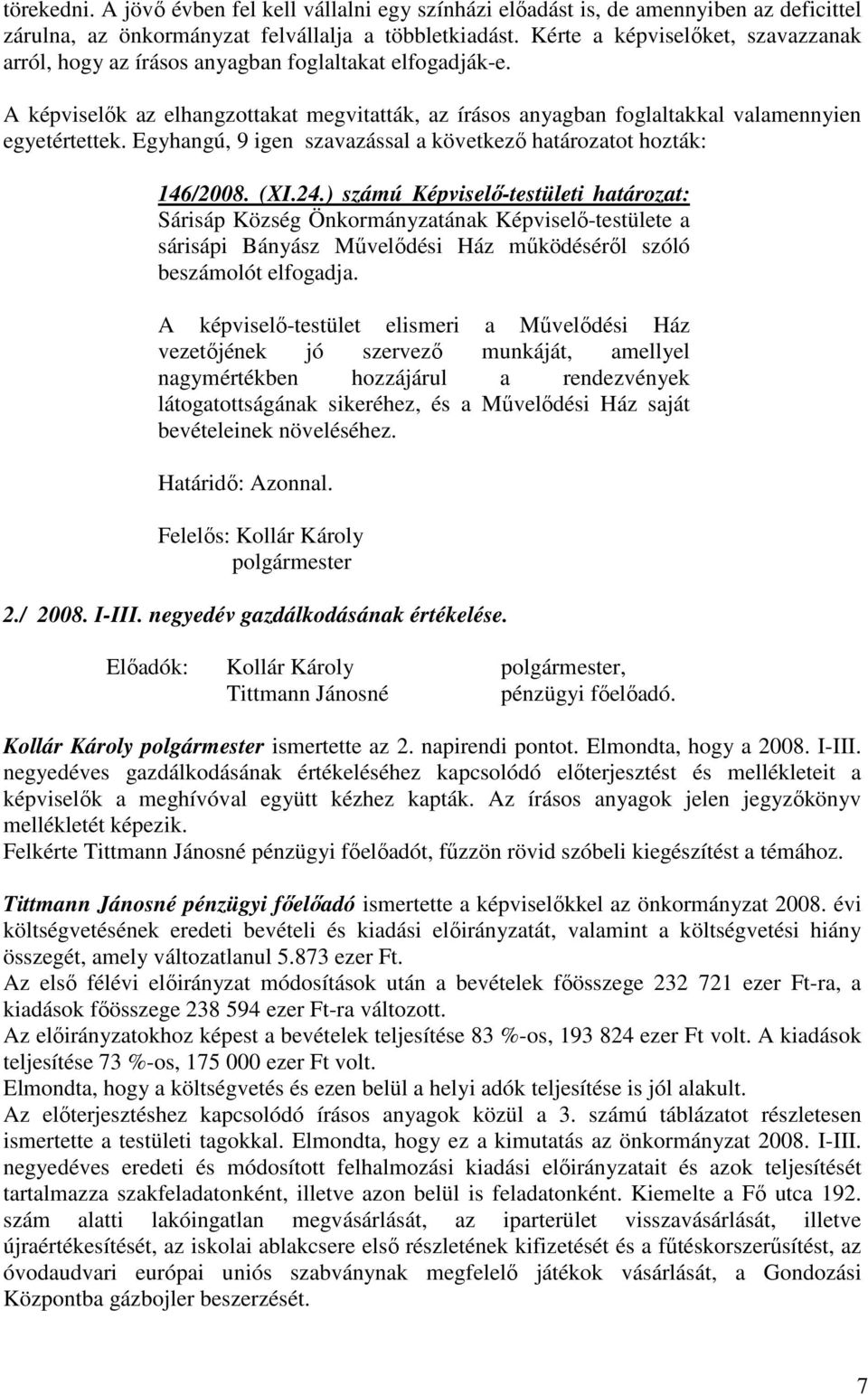 törekedni. A jövő évben fel kell vállalni egy színházi előadást is, de amennyiben az deficittel zárulna, az önkormányzat felvállalja a többletkiadást. Kérte a képviselőket, szavazzanak arról, hogy az írásos anyagban foglaltakat elfogadják-e.

A képviselők az elhangzottakat megvitatták, az írásos anyagban foglaltakkal valamennyien egyetértettek. Egyhangú, 9 igen szavazással a következő határozatot hozták:

146/2008. (XI.24.) számú Képviselő-testületi határozat:
Sárisáp Község Önkormányzatának Képviselő-testülete a sárisápi Bányász Művelődési Ház működéséről szóló beszámolót elfogadja.

A képviselő-testület elismeri a Művelődési Ház vezetőjének jó szervező munkáját, amellyel nagymértékben hozzájárul a rendezvények látogatottságának sikeréhez, és a Művelődési Ház saját bevételeinek növeléséhez.

Határidő: Azonnal.

Felelős: Kollár Károly
polgármester

2./ 2008. I-III. negyedév gazdálkodásának értékelése.

Előadók: Kollár Károly polgármester,
Tittmann Jánosné pénzügyi főelőadó.

Kollár Károly polgármester ismertette az 2. napirendi pontot. Elmondta, hogy a 2008. I-III. negyedéves gazdálkodásának értékeléséhez kapcsolódó előterjesztést és mellékleteit a képviselők a meghívóval együtt kézhez kapták. Az írásos anyagok jelen jegyzőkönyv mellékletét képezik.
Felkérte Tittmann Jánosné pénzügyi főelőadót, fűzzön rövid szóbeli kiegészítést a témához.

Tittmann Jánosné pénzügyi főelőadó ismertette a képviselőkkel az önkormányzat 2008. évi költségvetésének eredeti bevételi és kiadási előirányzatát, valamint a költségvetési hiány összegét, amely változatlanul 5.873 ezer Ft.
Az első félévi előirányzat módosítások után a bevételek főösszege 232 721 ezer Ft-ra, a kiadások főösszege 238 594 ezer Ft-ra változott.
Az előirányzatokhoz képest a bevételek teljesítése 83 %-os, 193 824 ezer Ft volt. A kiadások teljesítése 73 %-os, 175 000 ezer Ft volt.
Elmondta, hogy a költségvetés és ezen belül a helyi adók teljesítése is jól alakult.
Az előterjesztéshez kapcsolódó írásos anyagok közül a 3. számú táblázatot részletesen ismertette a testületi tagokkal. Elmondta, hogy ez a kimutatás az önkormányzat 2008. I-III. negyedéves eredeti és módosított felhalmozási kiadási előirányzatait és azok teljesítését tartalmazza szakfeladatonként, illetve azon belül is feladatonként. Kiemelte a Fő utca 192. szám alatti lakóingatlan megvásárlását, az iparterület visszavásárlását, illetve újraértékesítését, az iskolai ablakcsere első részletének kifizetését és a fűtéskorszerűsítést, az óvodaudvari európai uniós szabványnak megfelelő játékok vásárlását, a Gondozási Központba gázbojler beszerzését.

7